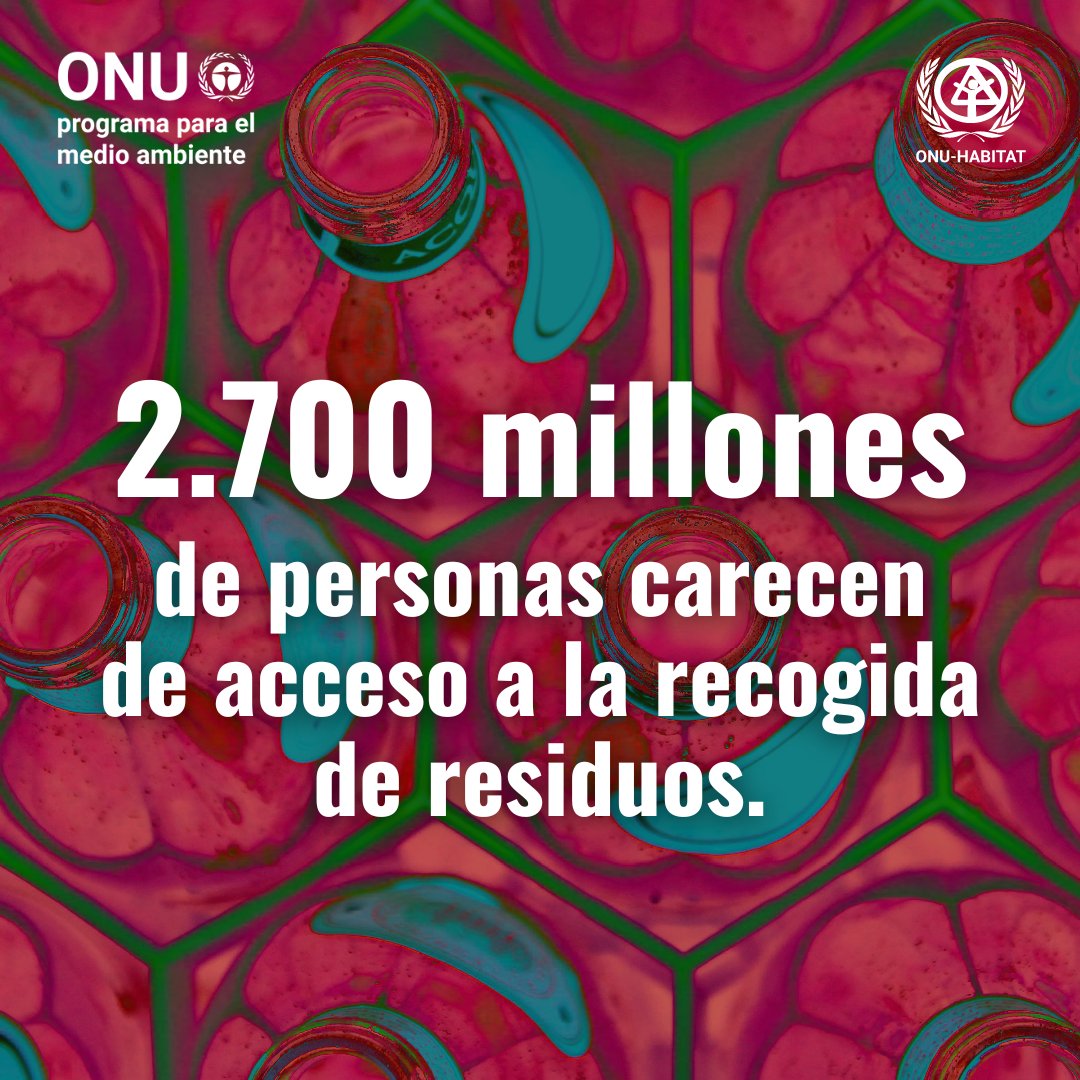 ONU
programa para el medio ambiente

ONU-HABITAT

2.700 millones
de personas carecen de acceso a la recogida de residuos.